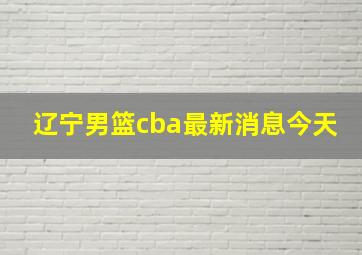 辽宁男篮cba最新消息今天